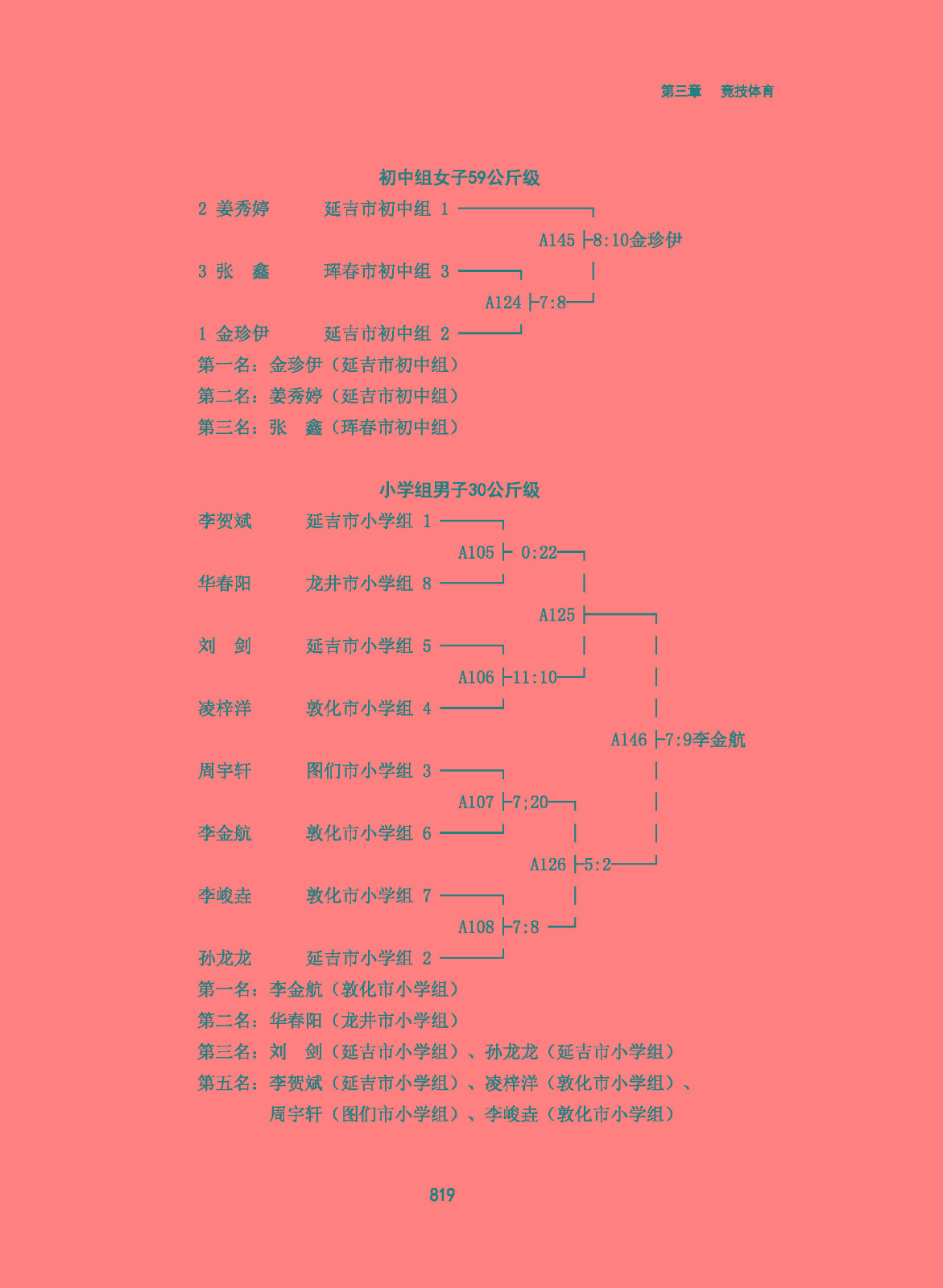 第三章　竞技体育

初中组女子59公斤级

2 姜秀婷　延吉市初中组 1

A145 8:10金珍伊

3 张　鑫　珲春市初中组 3

A124 7:8

1 金珍伊　延吉市初中组 2

第一名：金珍伊（延吉市初中组）

第二名：姜秀婷（延吉市初中组）

第三名：张　鑫（珲春市初中组）

小学组男子30公斤级

李贺斌　延吉市小学组 1

A105 0:22

华春阳　龙井市小学组 8

A125

刘　剑　延吉市小学组 5

A106 11:10

凌梓洋　敦化市小学组 4

A146 7:9李金航

周宇轩　图们市小学组 3

A107 7;20

李金航　敦化市小学组 6

A126 5:2

李峻垚　敦化市小学组 7

A108 7:8

孙龙龙　延吉市小学组 2

第一名：李金航（敦化市小学组）

第二名：华春阳（龙井市小学组）

第三名：刘　剑（延吉市小学组）、孙龙龙（延吉市小学组）

第五名：李贺斌（延吉市小学组）、凌梓洋（敦化市小学组）、周宇轩（图们市小学组）、李峻垚（敦化市小学组）

819